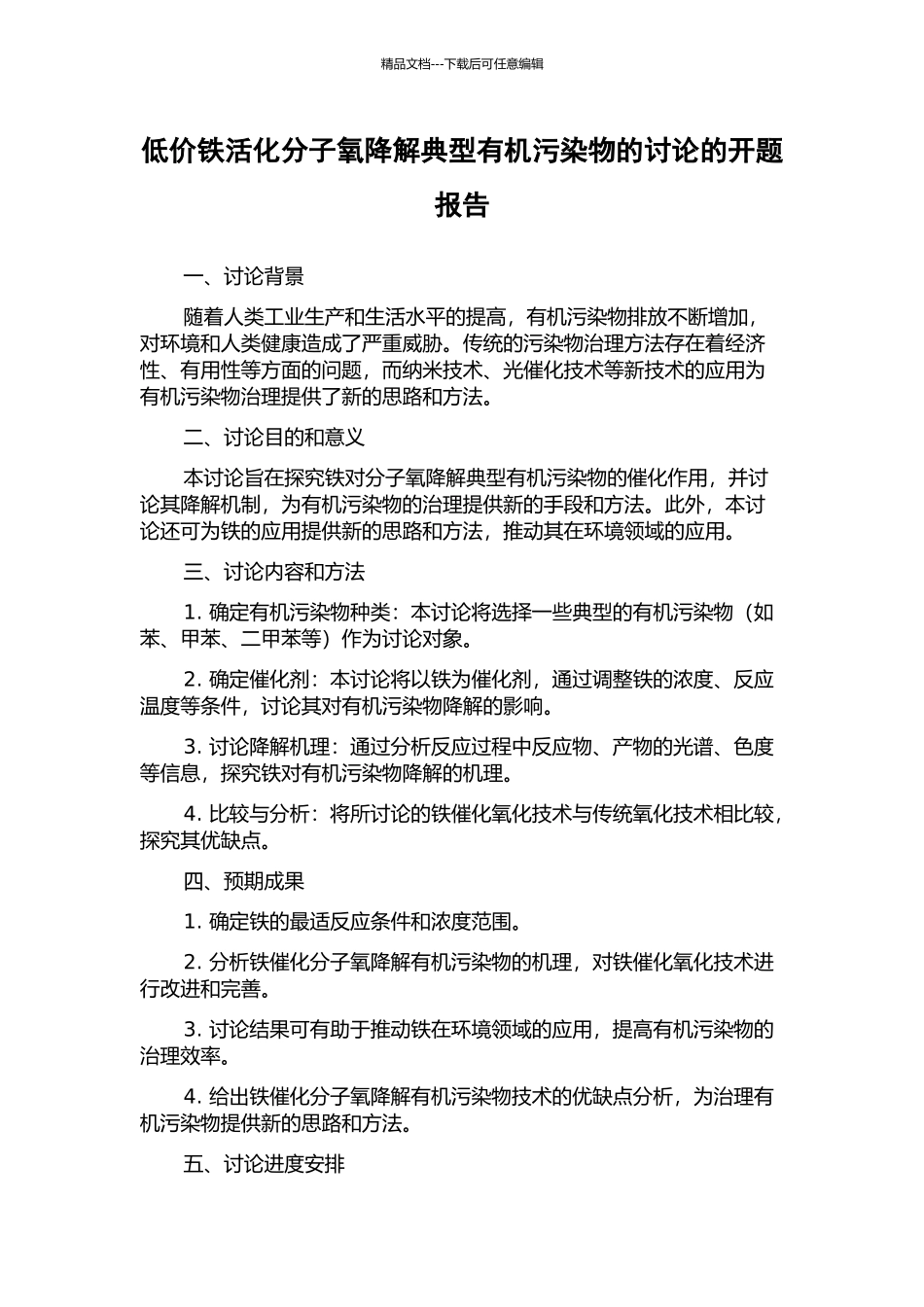 精品文档---下载后可任意编辑

低价铁活化分子氧降解典型有机污染物的讨论的开题报告

一、讨论背景

随着人类工业生产和生活水平的提高，有机污染物排放不断增加，对环境和人类健康造成了严重威胁。传统的污染物治理方法存在着经济性、有用性等方面的问题，而纳米技术、光催化技术等新技术的应用为有机污染物治理提供了新的思路和方法。

二、讨论目的和意义

本讨论旨在探究铁对分子氧降解典型有机污染物的催化作用，并讨论其降解机制，为有机污染物的治理提供新的手段和方法。此外，本讨论还可为铁的应用提供新的思路和方法，推动其在环境领域的应用。

三、讨论内容和方法

1. 确定有机污染物种类：本讨论将选择一些典型的有机污染物（如苯、甲苯、二甲苯等）作为讨论对象。

2. 确定催化剂：本讨论将以铁为催化剂，通过调整铁的浓度、反应温度等条件，讨论其对有机污染物降解的影响。

3. 讨论降解机理：通过分析反应过程中反应物、产物的光谱、色度等信息，探究铁对有机污染物降解的机理。

4. 比较与分析：将所讨论的铁催化氧化技术与传统氧化技术相比较，探究其优缺点。

四、预期成果

1. 确定铁的最适反应条件和浓度范围。

2. 分析铁催化分子氧降解有机污染物的机理，对铁催化氧化技术进行改进和完善。

3. 讨论结果可有助于推动铁在环境领域的应用，提高有机污染物的治理效率。

4. 给出铁催化分子氧降解有机污染物技术的优缺点分析，为治理有机污染物提供新的思路和方法。

五、讨论进度安排